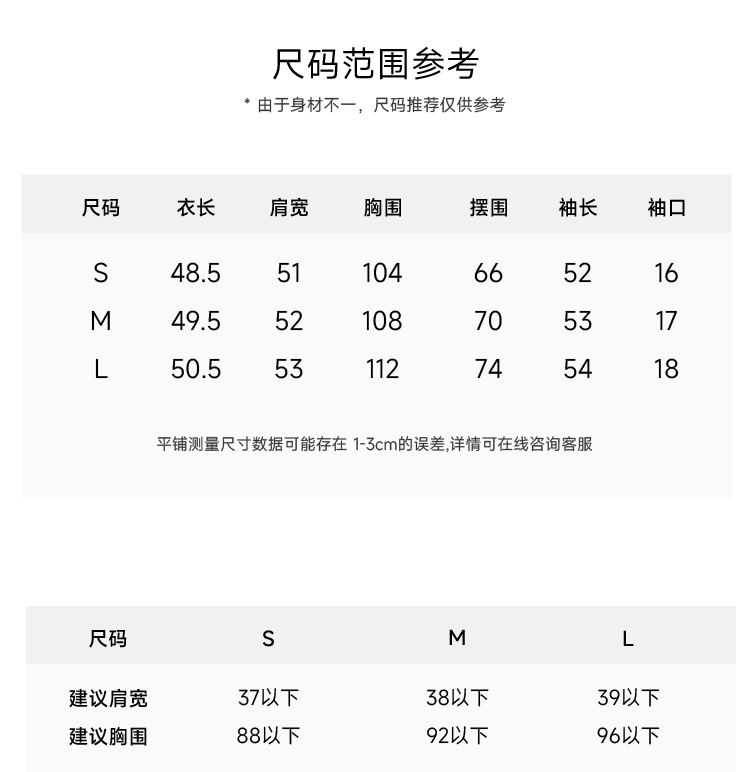 尺码范围参考

* 由于身材不一，尺码推荐仅供参考

| 尺码 | 衣长 | 肩宽 | 胸围 | 摆围 | 袖长 | 袖口 |
|---|---|---|---|---|---|---|
| S | 48.5 | 51 | 104 | 66 | 52 | 16 |
| M | 49.5 | 52 | 108 | 70 | 53 | 17 |
| L | 50.5 | 53 | 112 | 74 | 54 | 18 |

平铺测量尺寸数据可能存在 1-3cm的误差,详情可在线咨询客服

| 尺码 | S | M | L |
|---|---|---|---|
| 建议肩宽 | 37以下 | 38以下 | 39以下 |
| 建议胸围 | 88以下 | 92以下 | 96以下 |